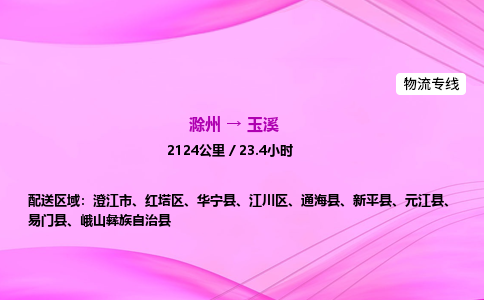 物流专线

滁州 → 玉溪

2124公里 / 23.4小时

配送区域：澄江市、红塔区、华宁县、江川区、通海县、新平县、元江县、易门县、峨山彝族自治县